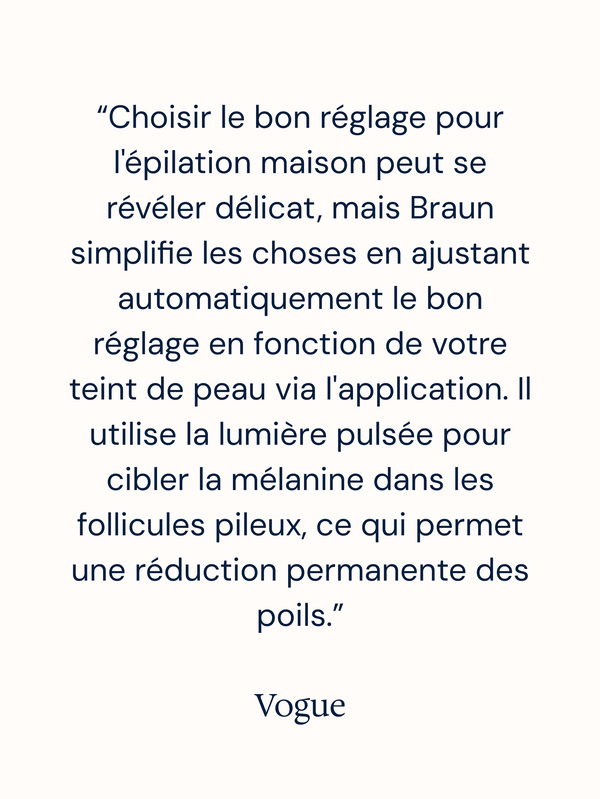 “Choisir le bon réglage pour l'épilation maison peut se révéler délicat, mais Braun simplifie les choses en ajustant automatiquement le bon réglage en fonction de votre teint de peau via l'application. Il utilise la lumière pulsée pour cibler la mélanine dans les follicules pileux, ce qui permet une réduction permanente des poils.”

Vogue